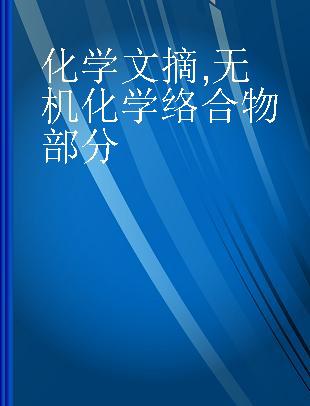 化学文摘,无机化学络合物部分